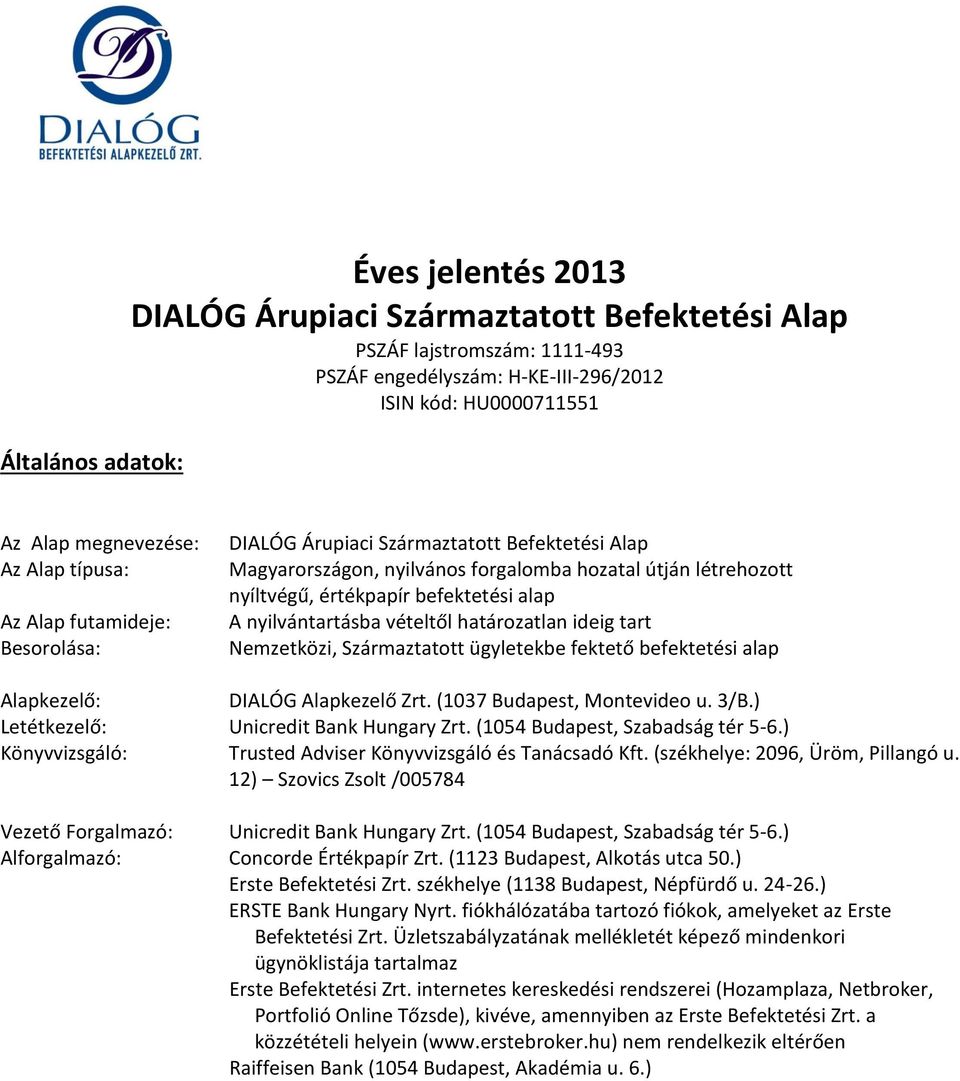 DIALÓG
BEFEKTETÉSI ALAPKEZELŐ ZRT.

Éves jelentés 2013
DIALÓG Árupiaci Származtatott Befektetési Alap

PSZÁF lajstromszám: 1111-493
PSZÁF engedélyszám: H-KE-III-296/2012
ISIN kód: HU0000711551

Általános adatok:

Az Alap megnevezése: DIALÓG Árupiaci Származtatott Befektetési Alap
Az Alap típusa: Magyarországon, nyilvános forgalomba hozatal útján létrehozott nyíltvégű, értékpapír befektetési alap
Az Alap futamideje: A nyilvántartásba vételtől határozatlan ideig tart
Besorolása: Nemzetközi, Származtatott ügyletekbe fektető befektetési alap

Alapkezelő: DIALÓG Alapkezelő Zrt. (1037 Budapest, Montevideo u. 3/B.)
Letétkezelő: Unicredit Bank Hungary Zrt. (1054 Budapest, Szabadság tér 5-6.)
Könyvvizsgáló: Trusted Adviser Könyvvizsgáló és Tanácsadó Kft. (székhelye: 2096, Üröm, Pillangó u. 12) – Szovics Zsolt /005784

Vezető Forgalmazó: Unicredit Bank Hungary Zrt. (1054 Budapest, Szabadság tér 5-6.)
Alforgalmazó: Concorde Értékpapír Zrt. (1123 Budapest, Alkotás utca 50.)
Erste Befektetési Zrt. székhelye (1138 Budapest, Népfürdő u. 24-26.)
ERSTE Bank Hungary Nyrt. fiókhálózatába tartozó fiókok, amelyeket az Erste Befektetési Zrt. Üzletszabályzatának mellékletét képező mindenkori ügynöklistája tartalmaz
Erste Befektetési Zrt. internetes kereskedési rendszerei (Hozamplaza, Netbroker, Portfolió Online Tőzsde), kivéve, amennyiben az Erste Befektetési Zrt. a közzétételi helyein (www.erstebroker.hu) nem rendelkezik eltérően
Raiffeisen Bank (1054 Budapest, Akadémia u. 6.)